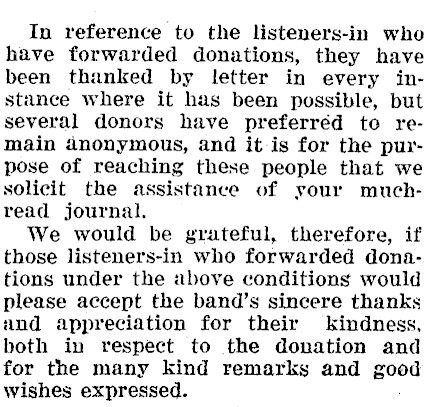 In reference to the listeners-in who have forwarded donations, they have been thanked by letter in every instance where it has been possible, but several donors have preferred to remain anonymous, and it is for the purpose of reaching these people that we solicit the assistance of your much-read journal.

We would be grateful, therefore, if those listeners-in who forwarded donations under the above conditions would please accept the band's sincere thanks and appreciation for their kindness, both in respect to the donation and for the many kind remarks and good wishes expressed.